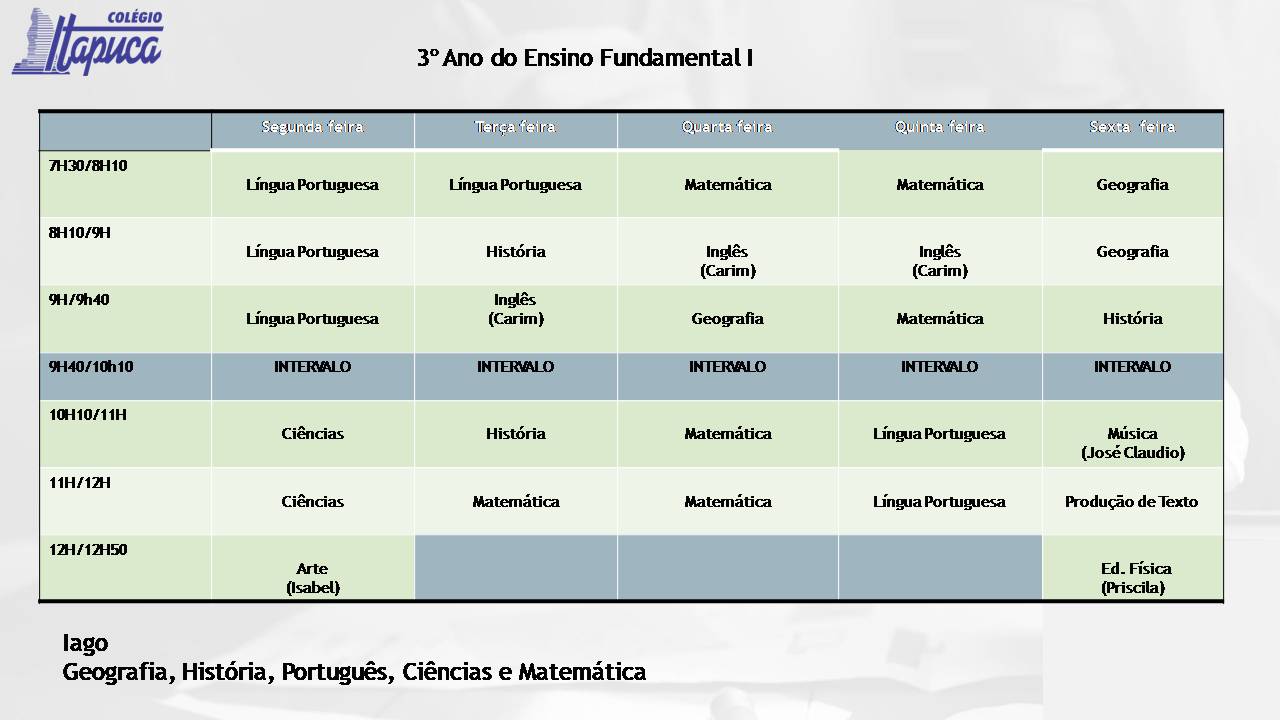 COLÉGIO Itapuca

3º Ano do Ensino Fundamental I

| | Segunda feira | Terça feira | Quarta feira | Quinta feira | Sexta feira |
|---|---|---|---|---|---|
| 7H30/8H10 | Língua Portuguesa | Língua Portuguesa | Matemática | Matemática | Geografia |
| 8H10/9H | Língua Portuguesa | História | Inglês (Carim) | Inglês (Carim) | Geografia |
| 9H/9h40 | Língua Portuguesa | Inglês (Carim) | Geografia | Matemática | História |
| 9H40/10h10 | INTERVALO | INTERVALO | INTERVALO | INTERVALO | INTERVALO |
| 10H10/11H | Ciências | História | Matemática | Língua Portuguesa | Música (José Claudio) |
| 11H/12H | Ciências | Matemática | Matemática | Língua Portuguesa | Produção de Texto |
| 12H/12H50 | Arte (Isabel) | | | | Ed. Física (Priscila) |

Iago
Geografia, História, Português, Ciências e Matemática